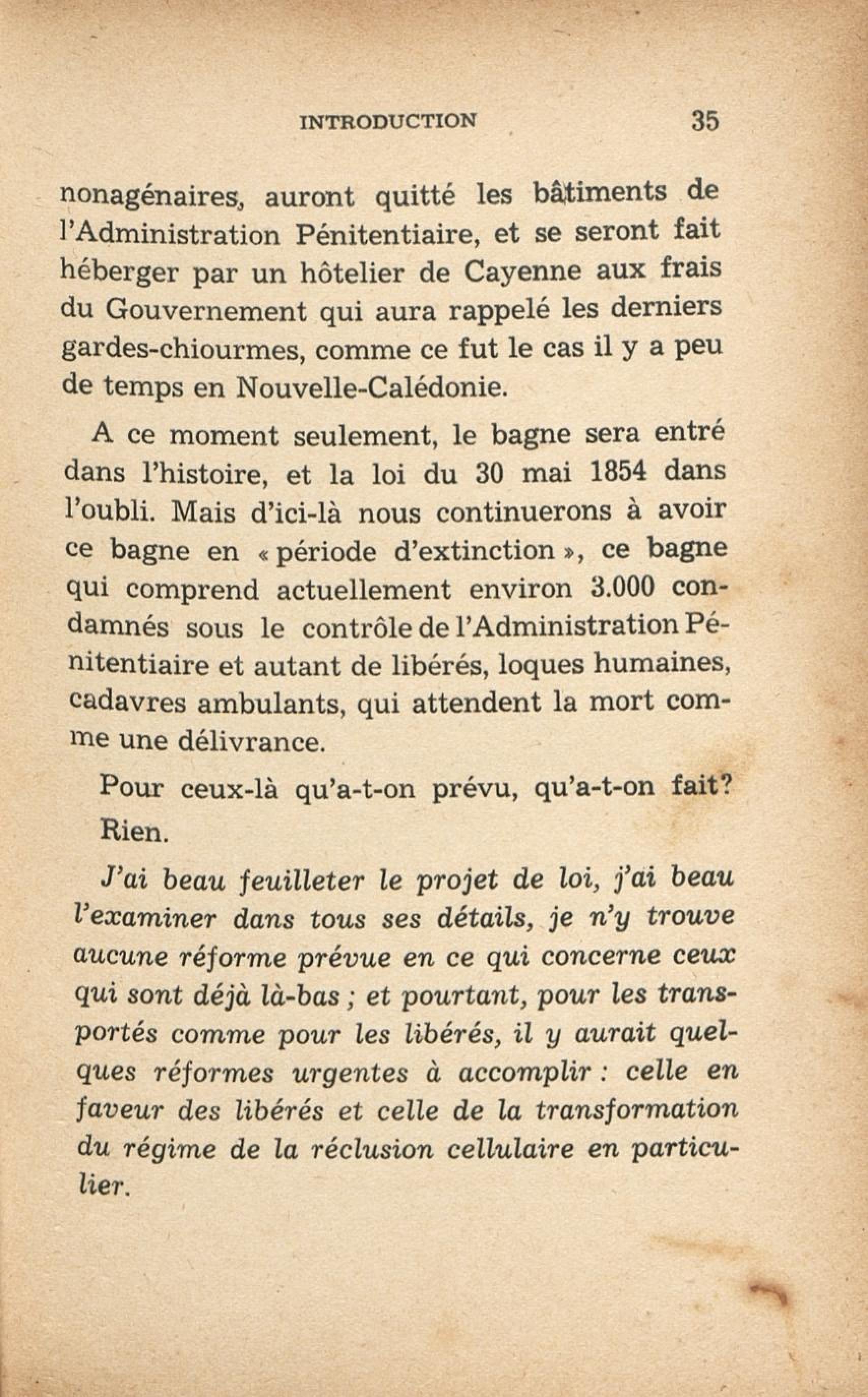 INTRODUCTION 35

nonagénaires, auront quitté les bâtiments de l'Administration Pénitentiaire, et se seront fait héberger par un hôtelier de Cayenne aux frais du Gouvernement qui aura rappelé les derniers gardes-chiourmes, comme ce fut le cas il y a peu de temps en Nouvelle-Calédonie.

A ce moment seulement, le bagne sera entré dans l'histoire, et la loi du 30 mai 1854 dans l'oubli. Mais d'ici-là nous continuerons à avoir ce bagne en « période d'extinction », ce bagne qui comprend actuellement environ 3.000 condamnés sous le contrôle de l'Administration Pénitentiaire et autant de libérés, loques humaines, cadavres ambulants, qui attendent la mort comme une délivrance.

Pour ceux-là qu'a-t-on prévu, qu'a-t-on fait?

Rien.

J'ai beau feuilleter le projet de loi, j'ai beau l'examiner dans tous ses détails, je n'y trouve aucune réforme prévue en ce qui concerne ceux qui sont déjà là-bas ; et pourtant, pour les transportés comme pour les libérés, il y aurait quelques réformes urgentes à accomplir : celle en faveur des libérés et celle de la transformation du régime de la réclusion cellulaire en particulier.